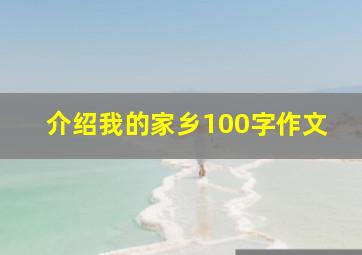 介绍我的家乡100字作文